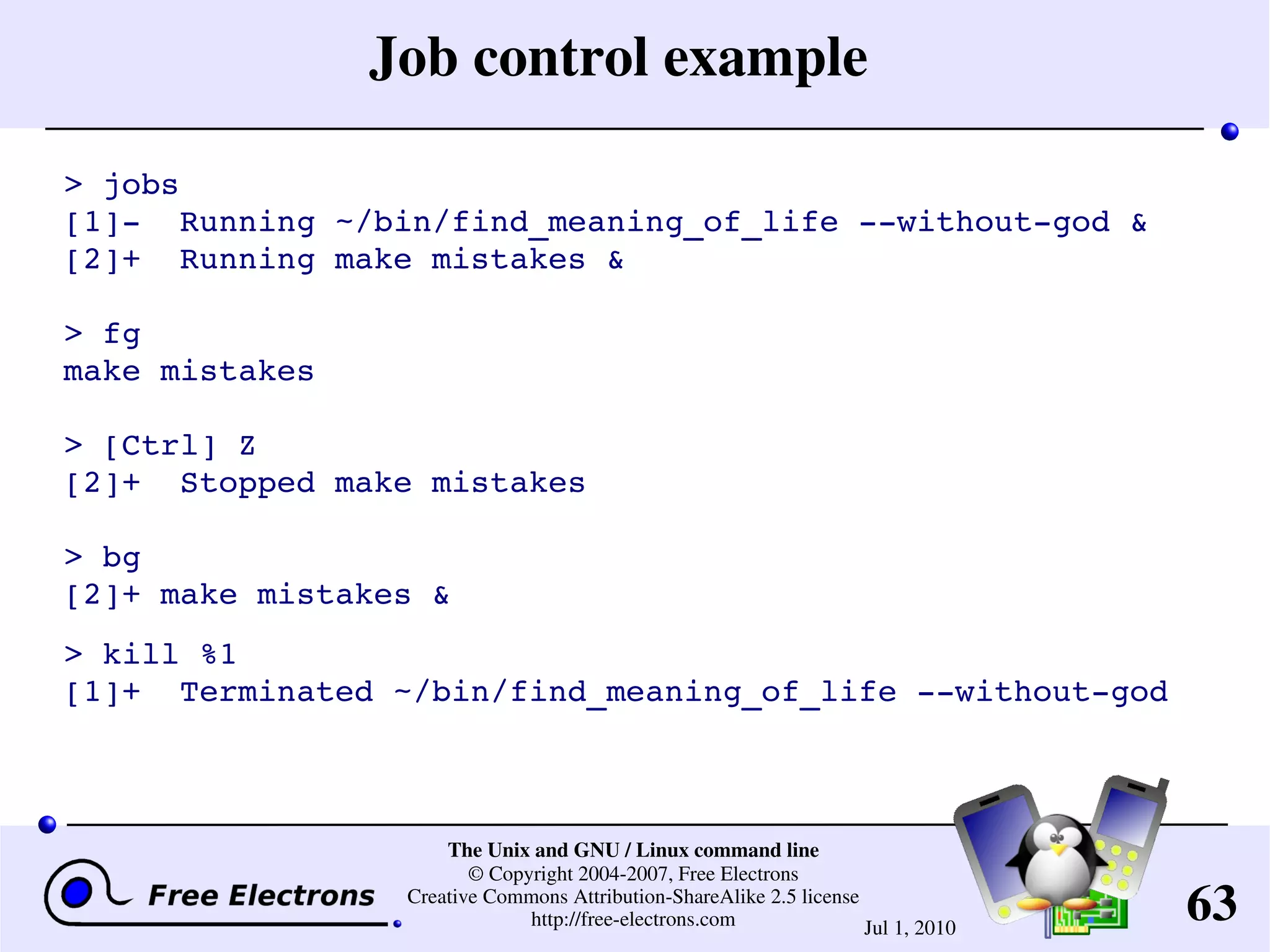 Job control example

> jobs
[1]-  Running ~/bin/find_meaning_of_life --without-god &
[2]+  Running make mistakes &

> fg
make mistakes

> [Ctrl] Z
[2]+  Stopped make mistakes

> bg
[2]+ make mistakes &

> kill %1
[1]+  Terminated ~/bin/find_meaning_of_life --without-god

Free Electrons

The Unix and GNU / Linux command line
© Copyright 2004-2007, Free Electrons
Creative Commons Attribution-ShareAlike 2.5 license
http://free-electrons.com

Jul 1, 2010

63